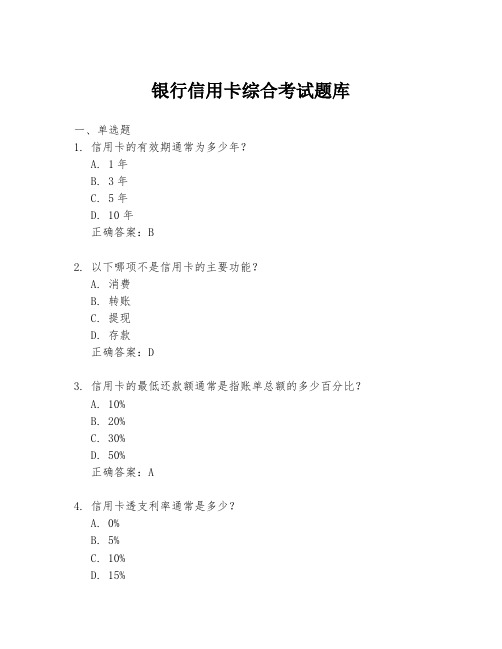 银行信用卡综合考试题库

一、单选题

1. 信用卡的有效期通常为多少年？
A. 1 年
B. 3 年
C. 5 年
D. 10 年
正确答案：B

2. 以下哪项不是信用卡的主要功能？
A. 消费
B. 转账
C. 提现
D. 存款
正确答案：D

3. 信用卡的最低还款额通常是指账单总额的多少百分比？
A. 10%
B. 20%
C. 30%
D. 50%
正确答案：A

4. 信用卡透支利率通常是多少？
A. 0%
B. 5%
C. 10%
D. 15%